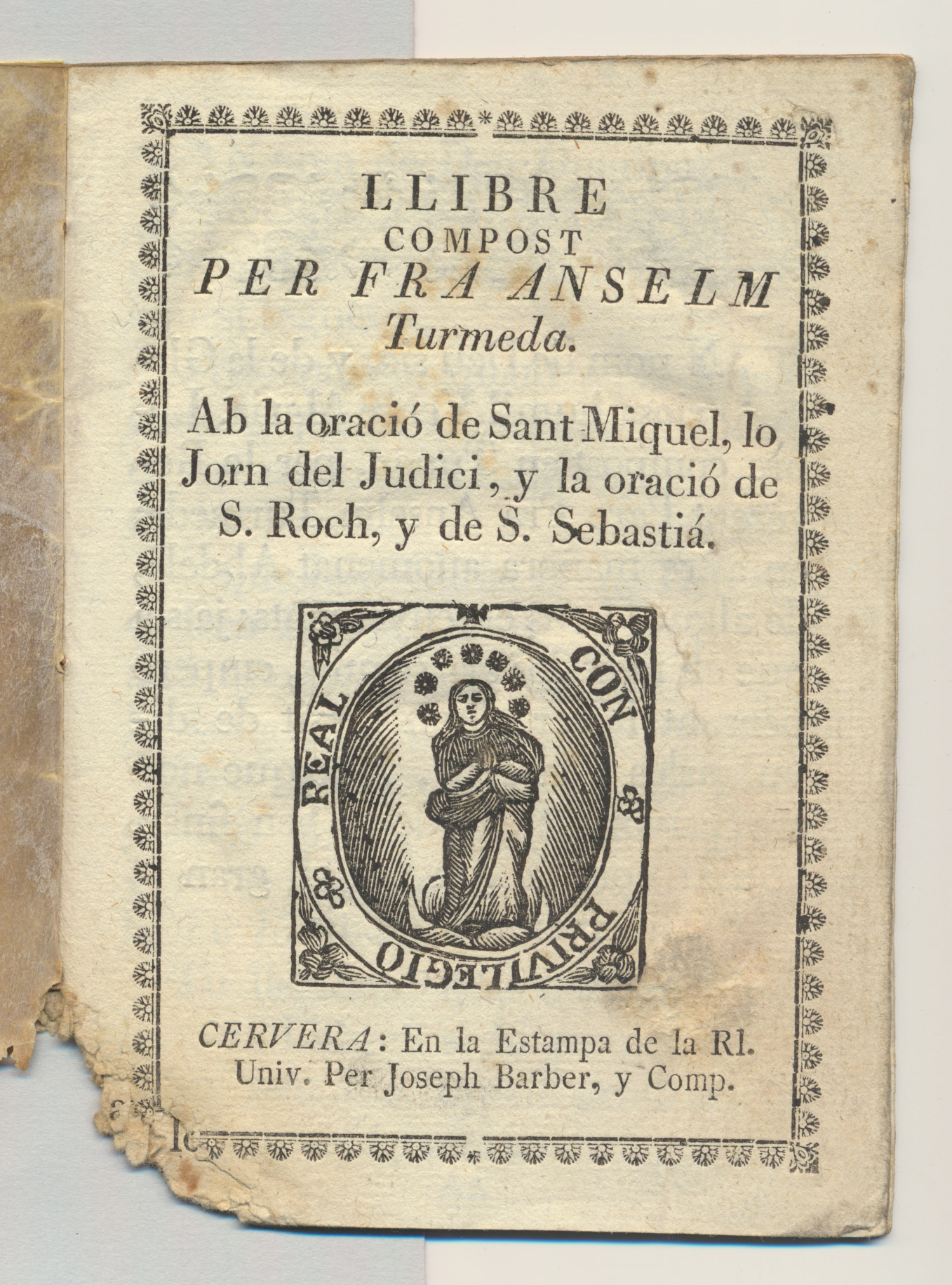 LLIBRE
COMPOST
PER FRA ANSELM
Turmeda.

Ab la oració de Sant Miquel, lo Jorn del Judici, y la oració de S. Roch, y de S. Sebastiá.

CON PRIVILEGIO REAL

CERVERA: En la Estampa de la Rl. Univ. Per Joseph Barber, y Comp.